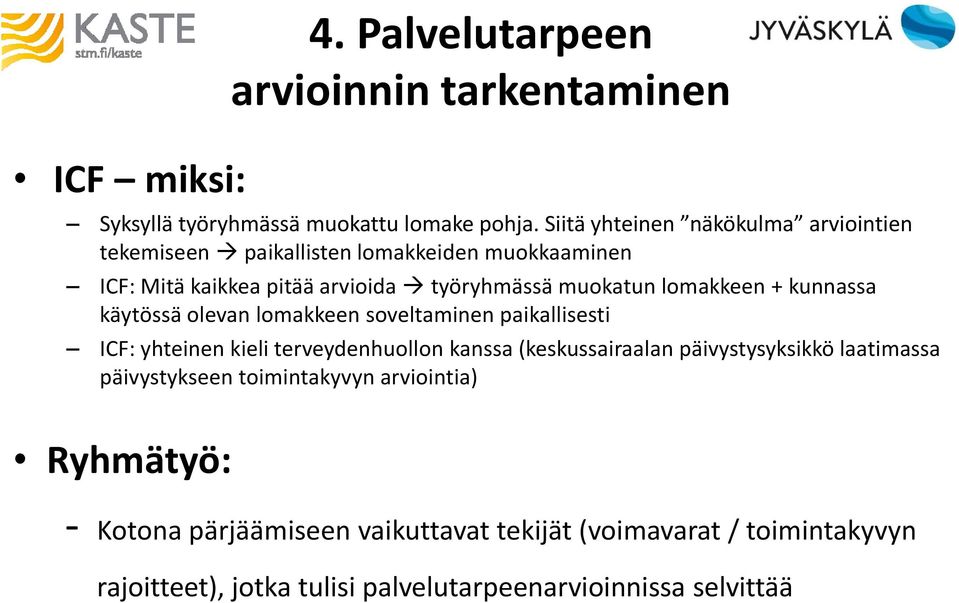 KASTE
stm.fi/kaste

4. Palvelutarpeen arvioinnin tarkentaminen

JYVÄSKYLÄ

• ICF – miksi:

– Syksyllä työryhmässä muokattu lomake pohja. Siitä yhteinen ”näkökulma” arviointien tekemiseen → paikallisten lomakkeiden muokkaaminen

– ICF: Mitä kaikkea pitää arvioida → työryhmässä muokatun lomakkeen + kunnassa käytössä olevan lomakkeen soveltaminen paikallisesti

– ICF: yhteinen kieli terveydenhuollon kanssa (keskussairaalan päivystysyksikkö laatimassa päivystykseen toimintakyvyn arviointia)

• Ryhmätyö:

- Kotona pärjäämiseen vaikuttavat tekijät (voimavarat / toimintakyvyn rajoitteet), jotka tulisi palvelutarpeenarvioinnissa selvittää